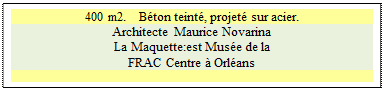 400 m2. Béton teinté, projeté sur acier.
Architecte Maurice Novarina
La Maquette:est Musée de la
FRAC Centre à Orléans